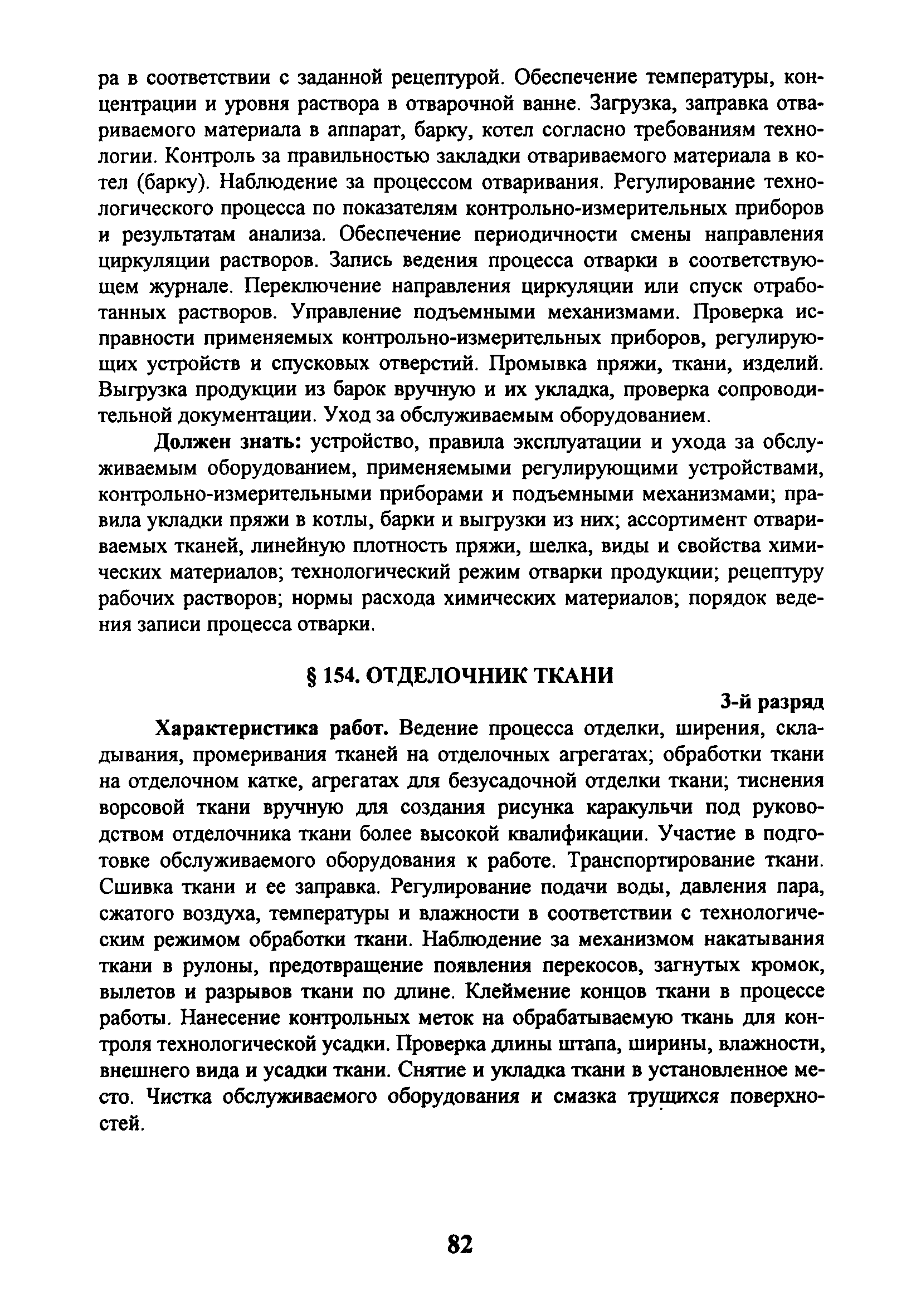 ра в соответствии с заданной рецептурой. Обеспечение температуры, концентрации и уровня раствора в отварочной ванне. Загрузка, заправка отвариваемого материала в аппарат, барку, котел согласно требованиям технологии. Контроль за правильностью закладки отвариваемого материала в котел (барку). Наблюдение за процессом отваривания. Регулирование технологического процесса по показателям контрольно-измерительных приборов и результатам анализа. Обеспечение периодичности смены направления циркуляции растворов. Запись ведения процесса отварки в соответствующем журнале. Переключение направления циркуляции или спуск отработанных растворов. Управление подъемными механизмами. Проверка исправности применяемых контрольно-измерительных приборов, регулирующих устройств и спусковых отверстий. Промывка пряжи, ткани, изделий. Выгрузка продукции из барок вручную и их укладка, проверка сопроводительной документации. Уход за обслуживаемым оборудованием.

Должен знать: устройство, правила эксплуатации и ухода за обслуживаемым оборудованием, применяемыми регулирующими устройствами, контрольно-измерительными приборами и подъемными механизмами; правила укладки пряжи в котлы, барки и выгрузки из них; ассортимент отвариваемых тканей, линейную плотность пряжи, шелка, виды и свойства химических материалов; технологический режим отварки продукции; рецептуру рабочих растворов; нормы расхода химических материалов; порядок ведения записи процесса отварки.

§ 154. ОТДЕЛОЧНИК ТКАНИ

3-й разряд

Характеристика работ. Ведение процесса отделки, ширения, складывания, промеривания тканей на отделочных агрегатах; обработки ткани на отделочном катке, агрегатах для безусадочной отделки ткани; тиснения ворсовой ткани вручную для создания рисунка каракульчи под руководством отделочника ткани более высокой квалификации. Участие в подготовке обслуживаемого оборудования к работе. Транспортирование ткани. Сшивка ткани и ее заправка. Регулирование подачи воды, давления пара, сжатого воздуха, температуры и влажности в соответствии с технологическим режимом обработки ткани. Наблюдение за механизмом накатывания ткани в рулоны, предотвращение появления перекосов, загнутых кромок, вылетов и разрывов ткани по длине. Клеймение концов ткани в процессе работы. Нанесение контрольных меток на обрабатываемую ткань для контроля технологической усадки. Проверка длины штапа, ширины, влажности, внешнего вида и усадки ткани. Снятие и укладка ткани в установленное место. Чистка обслуживаемого оборудования и смазка трущихся поверхностей.

82